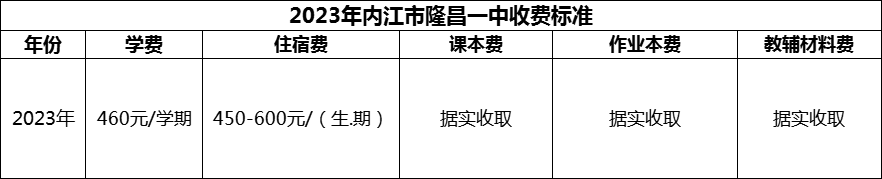 2023年内江市隆昌一中收费标准

| 年份 | 学费 | 住宿费 | 课本费 | 作业本费 | 教辅材料费 |
|---|---|---|---|---|---|
| 2023年 | 460元/学期 | 450-600元/（生.期） | 据实收取 | 据实收取 | 据实收取 |